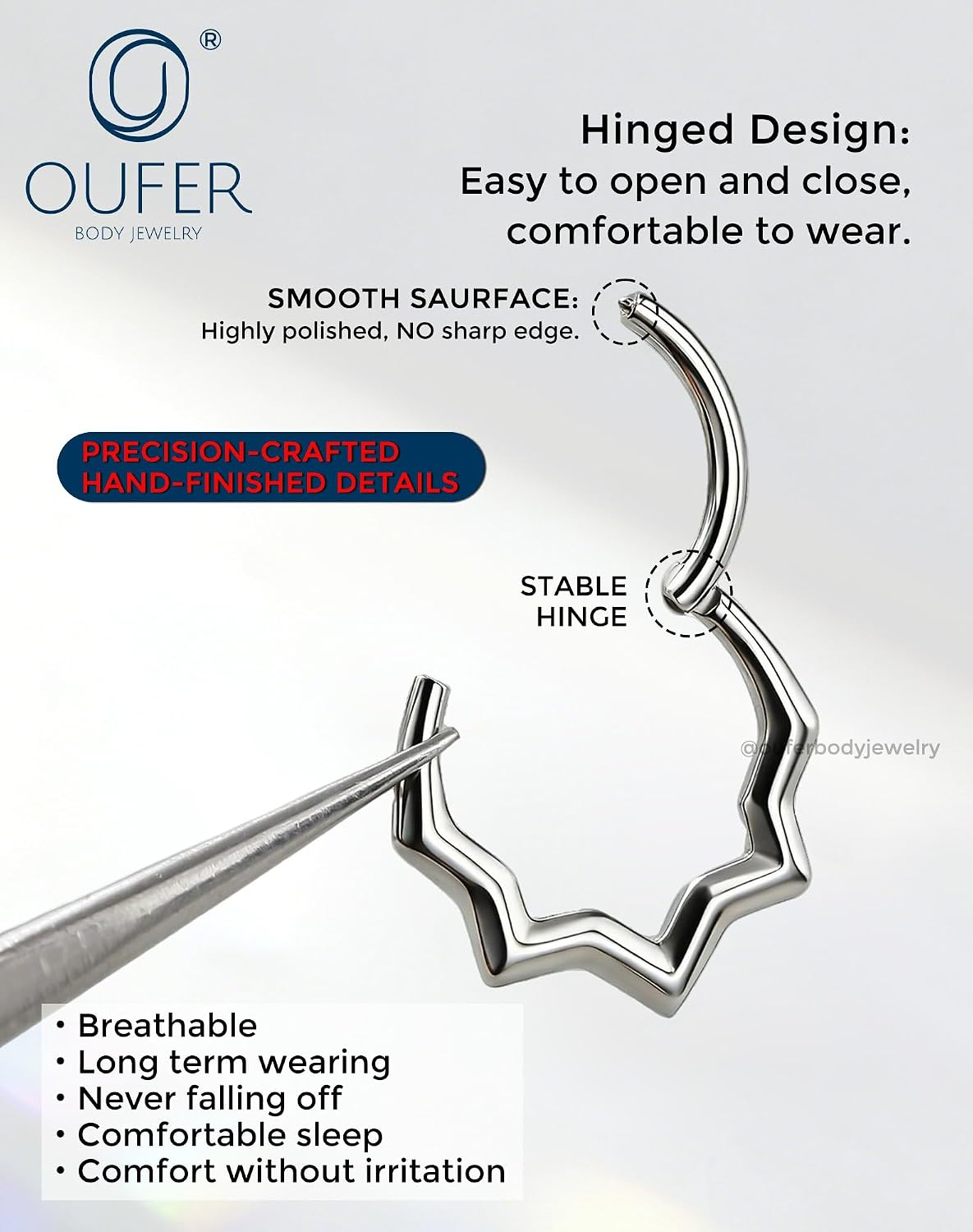 ®
OUFER
BODY JEWELRY

Hinged Design:
Easy to open and close, comfortable to wear.

SMOOTH SAURFACE:
Highly polished, NO sharp edge.

PRECISION-CRAFTED
HAND-FINISHED DETAILS

STABLE
HINGE

@ouferbodyjewelry

• Breathable
• Long term wearing
• Never falling off
• Comfortable sleep
• Comfort without irritation